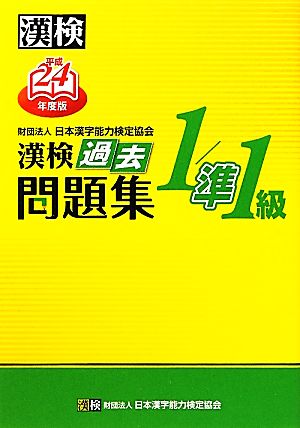 漢検

平成
24
年度版

財団法人 日本漢字能力検定協会

漢検 過去
問題集

1/準1級

漢検 財団法人 日本漢字能力検定協会